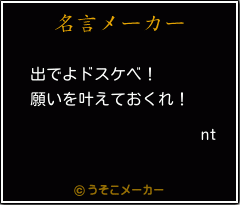 名言メーカー

出でよドスケベ！
願いを叶えておくれ！

nt

©うそこメーカー